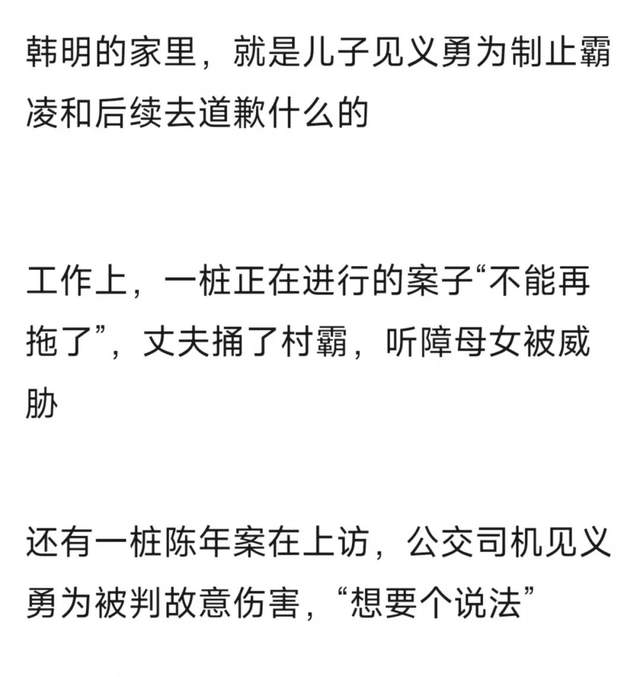 韩明的家里，就是儿子见义勇为制止霸凌和后续去道歉什么的

工作上，一桩正在进行的案子“不能再拖了”，丈夫捅了村霸，听障母女被威胁

还有一桩陈年案在上访，公交司机见义勇为被判故意伤害，“想要个说法”